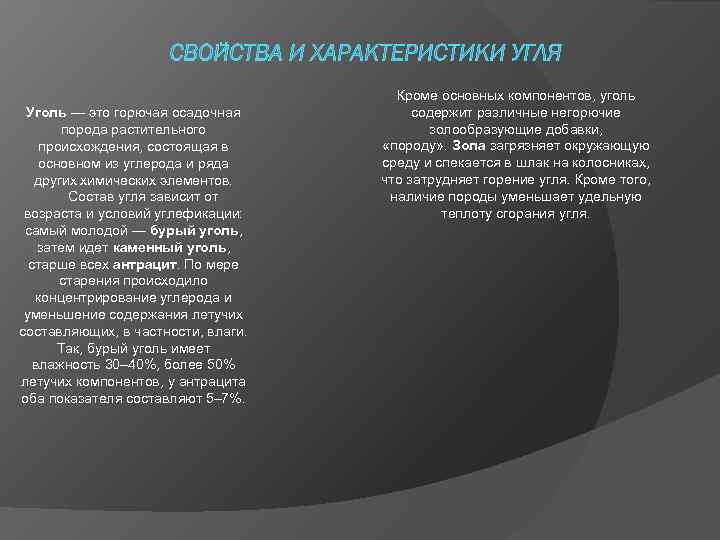 СВОЙСТВА И ХАРАКТЕРИСТИКИ УГЛЯ

Уголь — это горючая осадочная порода растительного происхождения, состоящая в основном из углерода и ряда других химических элементов.

Состав угля зависит от возраста и условий углефикации: самый молодой — бурый уголь, затем идет каменный уголь, старше всех антрацит. По мере старения происходило концентрирование углерода и уменьшение содержания летучих составляющих, в частности, влаги. Так, бурый уголь имеет влажность 30–40%, более 50% летучих компонентов, у антрацита оба показателя составляют 5–7%.

Кроме основных компонентов, уголь содержит различные негорючие золообразующие добавки, «породу». Зола загрязняет окружающую среду и спекается в шлак на колосниках, что затрудняет горение угля. Кроме того, наличие породы уменьшает удельную теплоту сгорания угля.